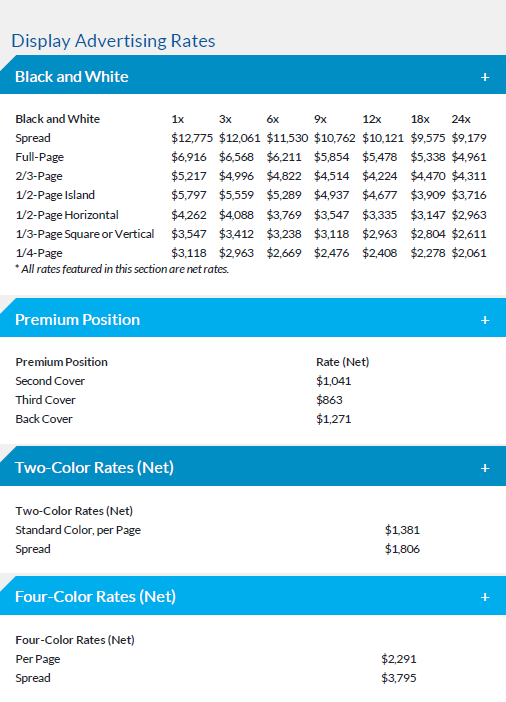 Display Advertising Rates

Black and White +

| Black and White | 1x | 3x | 6x | 9x | 12x | 18x | 24x |
|---|---|---|---|---|---|---|---|
| Spread | \$12,775 | \$12,061 | \$11,530 | \$10,762 | \$10,121 | \$9,575 | \$9,179 |
| Full-Page | \$6,916 | \$6,568 | \$6,211 | \$5,854 | \$5,478 | \$5,338 | \$4,961 |
| 2/3-Page | \$5,217 | \$4,996 | \$4,822 | \$4,514 | \$4,224 | \$4,470 | \$4,311 |
| 1/2-Page Island | \$5,797 | \$5,559 | \$5,289 | \$4,937 | \$4,677 | \$3,909 | \$3,716 |
| 1/2-Page Horizontal | \$4,262 | \$4,088 | \$3,769 | \$3,547 | \$3,335 | \$3,147 | \$2,963 |
| 1/3-Page Square or Vertical | \$3,547 | \$3,412 | \$3,238 | \$3,118 | \$2,963 | \$2,804 | \$2,611 |
| 1/4-Page | \$3,118 | \$2,963 | \$2,669 | \$2,476 | \$2,408 | \$2,278 | \$2,061 |

* All rates featured in this section are net rates.

Premium Position +

| Premium Position | Rate (Net) |
|---|---|
| Second Cover | \$1,041 |
| Third Cover | \$863 |
| Back Cover | \$1,271 |

Two-Color Rates (Net) +

| Two-Color Rates (Net) | |
|---|---|
| Standard Color, per Page | \$1,381 |
| Spread | \$1,806 |

Four-Color Rates (Net) +

| Four-Color Rates (Net) | |
|---|---|
| Per Page | \$2,291 |
| Spread | \$3,795 |